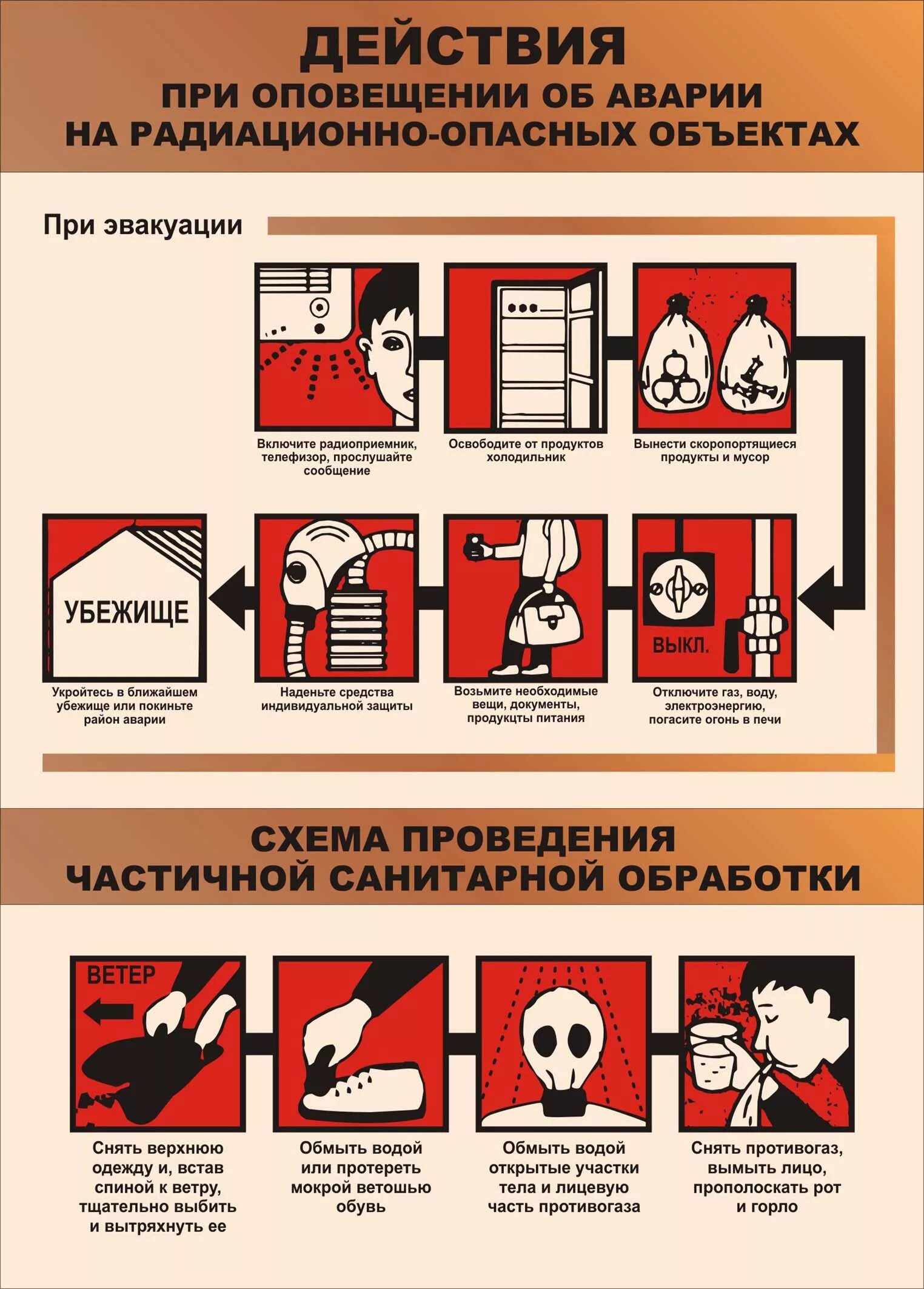 ДЕЙСТВИЯ
ПРИ ОПОВЕЩЕНИИ ОБ АВАРИИ НА РАДИАЦИОННО-ОПАСНЫХ ОБЪЕКТАХ

При эвакуации

Включите радиоприемник, телефизор, прослушайте сообщение

Освободите от продуктов холодильник

Вынести скоропортящиеся продукты и мусор

ВЫКЛ.

Отключите газ, воду, электроэнергию, погасите огонь в печи

Возьмите необходимые вещи, документы, продукцты питания

Наденьте средства индивидуальной защиты

УБЕЖИЩЕ

Укройтесь в ближайшем убежище или покиньте район аварии

СХЕМА ПРОВЕДЕНИЯ ЧАСТИЧНОЙ САНИТАРНОЙ ОБРАБОТКИ

ВЕТЕР

Снять верхнюю одежду и, встав спиной к ветру, тщательно выбить и вытряхнуть ее

Обмыть водой или протереть мокрой ветошью обувь

Обмыть водой открытые участки тела и лицевую часть противогаза

Снять противогаз, вымыть лицо, прополоскать рот и горло